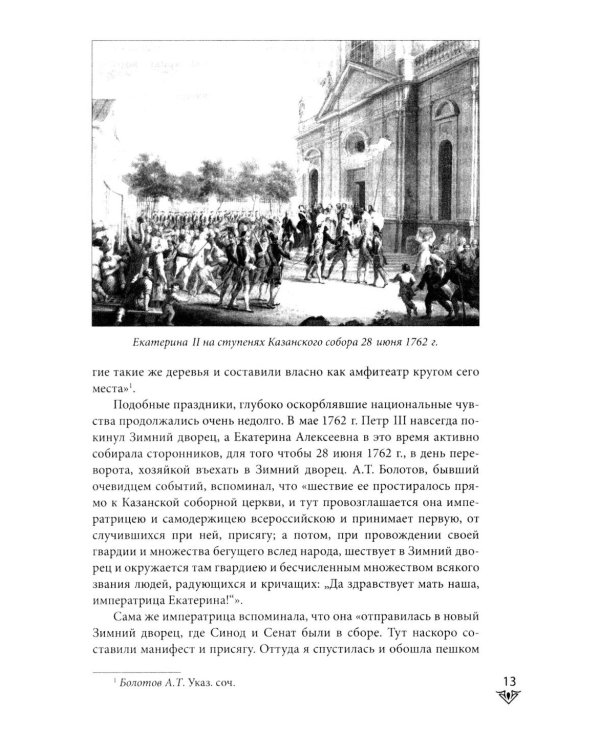 Екатерина II на ступенях Казанского собора 28 июня 1762 г.

гие такие же деревья и составили власно как амфитеатр кругом сего места»$^1$.

Подобные праздники, глубоко оскорблявшие национальные чувства продолжались очень недолго. В мае 1762 г. Петр III навсегда покинул Зимний дворец, а Екатерина Алексеевна в это время активно собирала сторонников, для того чтобы 28 июня 1762 г., в день переворота, хозяйкой въехать в Зимний дворец. А.Т. Болотов, бывший очевидцем событий, вспоминал, что «шествие ее простиралось прямо к Казанской соборной церкви, и тут провозглашается она императрицею и самодержицею всероссийскою и принимает первую, от случившихся при ней, присягу; а потом, при провождении своей гвардии и множества бегущего вслед народа, шествует в Зимний дворец и окружается там гвардиею и бесчисленным множеством всякого звания людей, радующихся и кричащих: „Да здравствует мать наша, императрица Екатерина!"».

Сама же императрица вспоминала, что она «отправилась в новый Зимний дворец, где Синод и Сенат были в сборе. Тут наскоро составили манифест и присягу. Оттуда я спустилась и обошла пешком

$^1$ Болотов А.Т. Указ. соч.

13